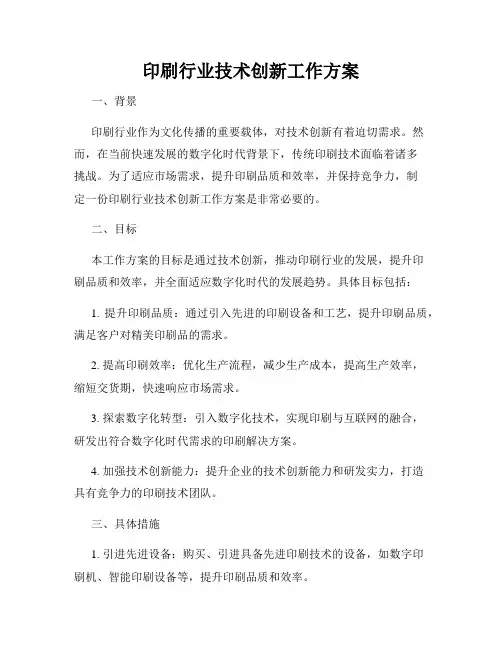 印刷行业技术创新工作方案

一、背景

印刷行业作为文化传播的重要载体，对技术创新有着迫切需求。然而，在当前快速发展的数字化时代背景下，传统印刷技术面临着诸多挑战。为了适应市场需求，提升印刷品质和效率，并保持竞争力，制定一份印刷行业技术创新工作方案是非常必要的。

二、目标

本工作方案的目标是通过技术创新，推动印刷行业的发展，提升印刷品质和效率，并全面适应数字化时代的发展趋势。具体目标包括：

1. 提升印刷品质：通过引入先进的印刷设备和工艺，提升印刷品质，满足客户对精美印刷品的需求。

2. 提高印刷效率：优化生产流程，减少生产成本，提高生产效率，缩短交货期，快速响应市场需求。

3. 探索数字化转型：引入数字化技术，实现印刷与互联网的融合，研发出符合数字化时代需求的印刷解决方案。

4. 加强技术创新能力：提升企业的技术创新能力和研发实力，打造具有竞争力的印刷技术团队。

三、具体措施

1. 引进先进设备：购买、引进具备先进印刷技术的设备，如数字印刷机、智能印刷设备等，提升印刷品质和效率。